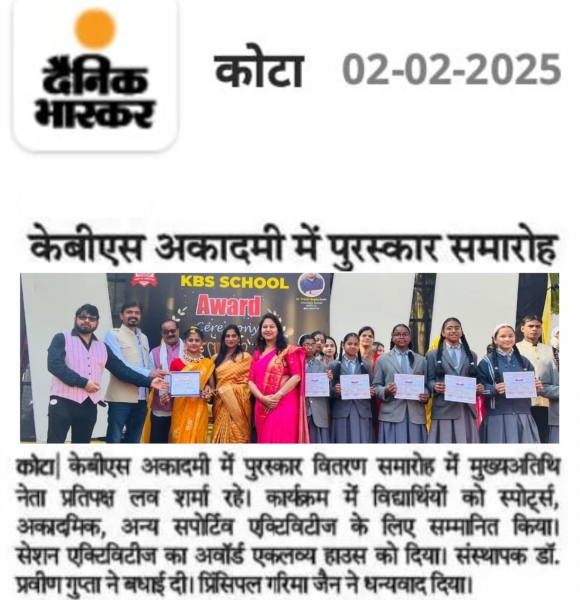 दैनिक भास्कर

कोटा 02-02-2025

केबीएस अकादमी में पुरस्कार समारोह

KBS SCHOOL
Award
Ceremony

कोटा| केबीएस अकादमी में पुरस्कार वितरण समारोह में मुख्यअतिथि नेता प्रतिपक्ष लव शर्मा रहे। कार्यक्रम में विद्यार्थियों को स्पोर्ट्स, अकादमिक, अन्य सपोर्टिव एक्टिविटीज के लिए सम्मानित किया। सेशन एक्टिविटीज का अवॉर्ड एकलव्य हाउस को दिया। संस्थापक डॉ. प्रवीण गुप्ता ने बधाई दी। प्रिंसिपल गरिमा जैन ने धन्यवाद दिया।